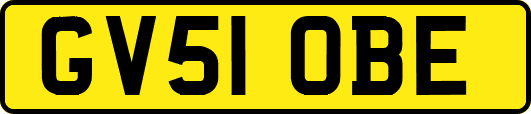 GV51 OBE